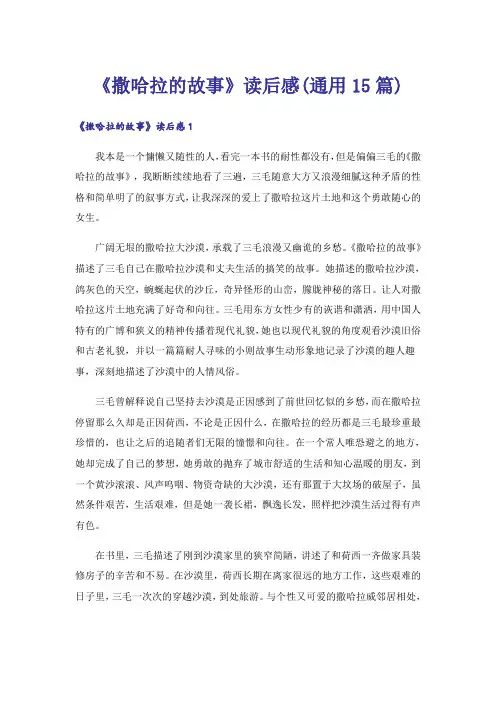 《撒哈拉的故事》读后感(通用 15 篇)

《撒哈拉的故事》读后感 1

我本是一个慵懒又随性的人，看完一本书的耐性都没有，但是偏偏三毛的《撒哈拉的故事》，我断断续续地看了三遍，三毛随意大方又浪漫细腻这种矛盾的性格和简单明了的叙事方式，让我深深的爱上了撒哈拉这片土地和这个勇敢随心的女生。

广阔无垠的撒哈拉大沙漠，承载了三毛浪漫又幽诡的乡愁。《撒哈拉的故事》描述了三毛自己在撒哈拉沙漠和丈夫生活的搞笑的故事。她描述的撒哈拉沙漠，鸽灰色的天空，蜿蜒起伏的沙丘，奇异怪形的山峦，朦胧神秘的落日。让人对撒哈拉这片土地充满了好奇和向往。三毛用东方女性少有的诙谐和潇洒，用中国人特有的广博和狭义的精神传播着现代礼貌，她也以现代礼貌的角度观看沙漠旧俗和古老礼貌，并以一篇篇耐人寻味的小则故事生动形象地记录了沙漠的趣人趣事，深刻地描述了沙漠中的人情风俗。

三毛曾解释说自己坚持去沙漠是正因感到了前世回忆似的乡愁，而在撒哈拉停留那么久却是正因荷西，不论是正因什么，在撒哈拉的经历都是三毛最珍重最珍惜的，也让之后的追随者们无限的憧憬和向往。在一个常人唯恐避之的地方，她却完成了自己的梦想，她勇敢的抛弃了城市舒适的生活和知心温暖的朋友，到一个黄沙滚滚、风声呜咽、物资奇缺的大沙漠，还有那置于大坟场的破屋子，虽然条件艰苦，生活艰难，但是她一袭长裙，飘逸长发，照样把沙漠生活过得有声有色。

在书里，三毛描述了刚到沙漠家里的狭窄简陋，讲述了和荷西一齐做家具装修房子的辛苦和不易。在沙漠里，荷西长期在离家很远的地方工作，这些艰难的日子里，三毛一次次的穿越沙漠，到处旅游。与个性又可爱的撒哈拉威邻居相处，